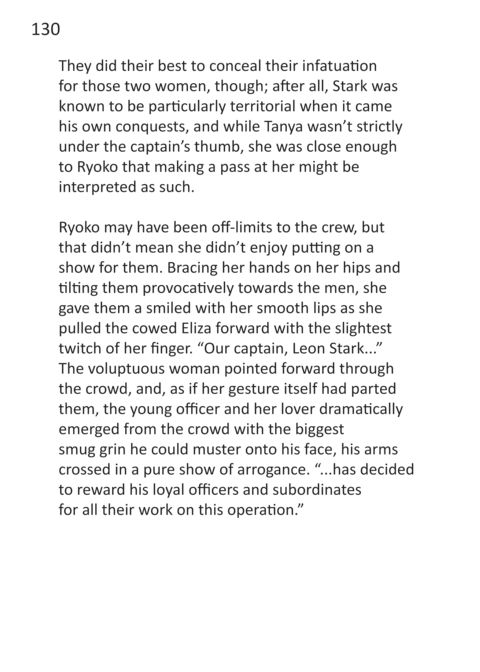 130

They did their best to conceal their infatuation for those two women, though; after all, Stark was known to be particularly territorial when it came his own conquests, and while Tanya wasn't strictly under the captain's thumb, she was close enough to Ryoko that making a pass at her might be interpreted as such.

Ryoko may have been off-limits to the crew, but that didn't mean she didn't enjoy putting on a show for them. Bracing her hands on her hips and tilting them provocatively towards the men, she gave them a smiled with her smooth lips as she pulled the cowed Eliza forward with the slightest twitch of her finger. "Our captain, Leon Stark..." The voluptuous woman pointed forward through the crowd, and, as if her gesture itself had parted them, the young officer and her lover dramatically emerged from the crowd with the biggest smug grin he could muster onto his face, his arms crossed in a pure show of arrogance. "...has decided to reward his loyal officers and subordinates for all their work on this operation."